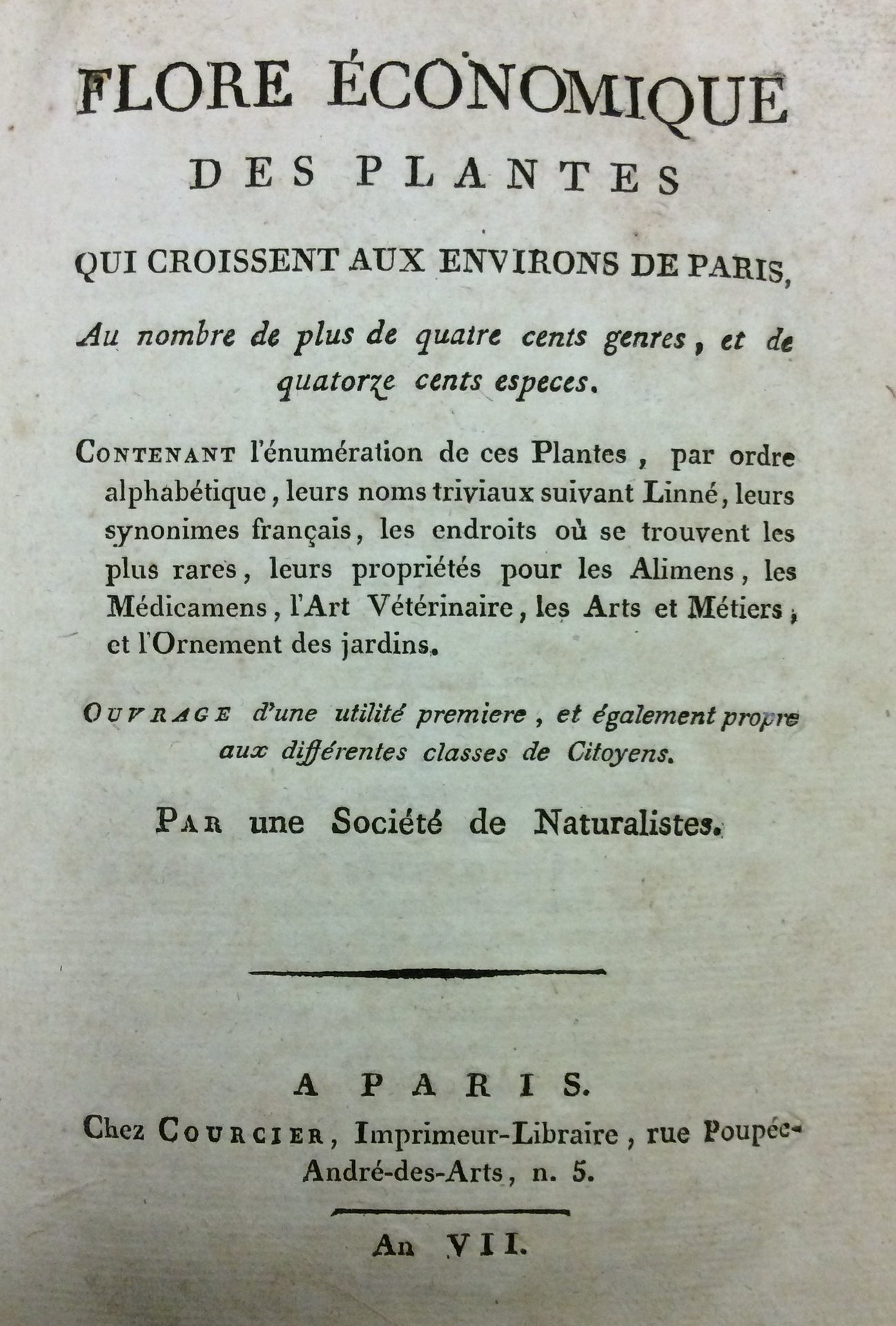 FLORE ÉCONOMIQUE

DES PLANTES

QUI CROISSENT AUX ENVIRONS DE PARIS,

Au nombre de plus de quatre cents genres, et de quatorze cents especes.

CONTENANT l'énumération de ces Plantes, par ordre alphabétique, leurs noms triviaux suivant Linné, leurs synonimes français, les endroits où se trouvent les plus rares, leurs propriétés pour les Alimens, les Médicamens, l'Art Vétérinaire, les Arts et Métiers, et l'Ornement des jardins.

OUVRAGE d'une utilité premiere, et également propre aux différentes classes de Citoyens.

PAR une Société de Naturalistes.

A PARIS.

Chez COURCIER, Imprimeur-Libraire, rue Poupée-André-des-Arts, n. 5.

An VII.